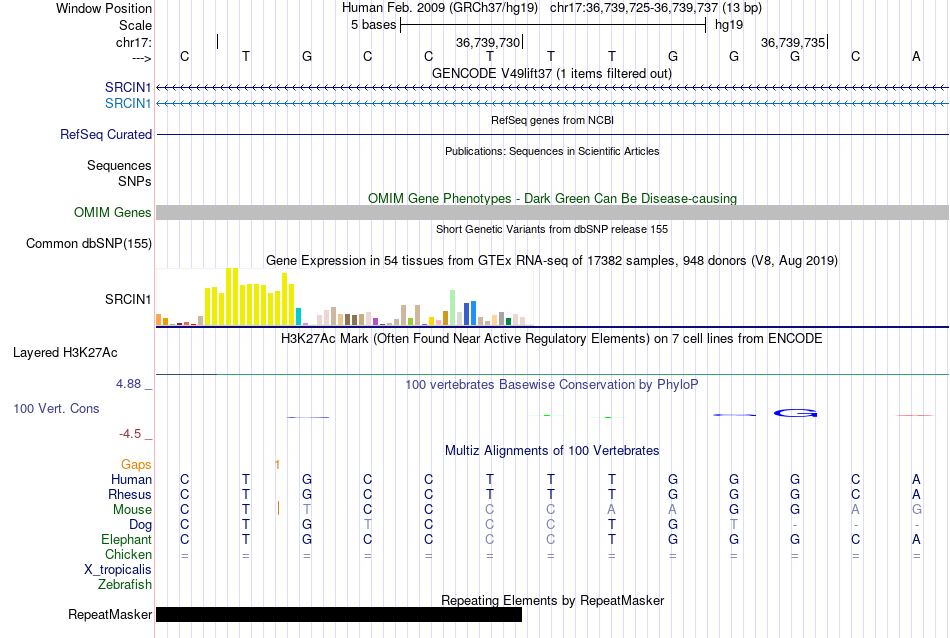 Window Position Human Feb. 2009 (GRCh37/hg19) chr17:36,739,725-36,739,737 (13 bp)
Scale 5 bases hg19
chr17: 36,739,730 36,739,735
---> C T G C C T T T G G G C A
GENCODE V49lift37 (1 items filtered out)
SRCIN1
SRCIN1
RefSeq genes from NCBI
RefSeq Curated
Publications: Sequences in Scientific Articles
Sequences
SNPs
OMIM Gene Phenotypes - Dark Green Can Be Disease-causing
OMIM Genes
Short Genetic Variants from dbSNP release 155
Common dbSNP(155)
Gene Expression in 54 tissues from GTEx RNA-seq of 17382 samples, 948 donors (V8, Aug 2019)
SRCIN1
H3K27Ac Mark (Often Found Near Active Regulatory Elements) on 7 cell lines from ENCODE
Layered H3K27Ac
4.88 _ 100 vertebrates Basewise Conservation by PhyloP
100 Vert. Cons
-4.5 _
Multiz Alignments of 100 Vertebrates
Gaps 1
Human C T G C C T T T G G G C A
Rhesus C T G C C T T T G G G C A
Mouse C T T C C C C A A G G A G
Dog C T G T C C C T G T - - -
Elephant C T G C C C C T G G G C A
Chicken = = = = = = = = = = = = =
X_tropicalis
Zebrafish
Repeating Elements by RepeatMasker
RepeatMasker